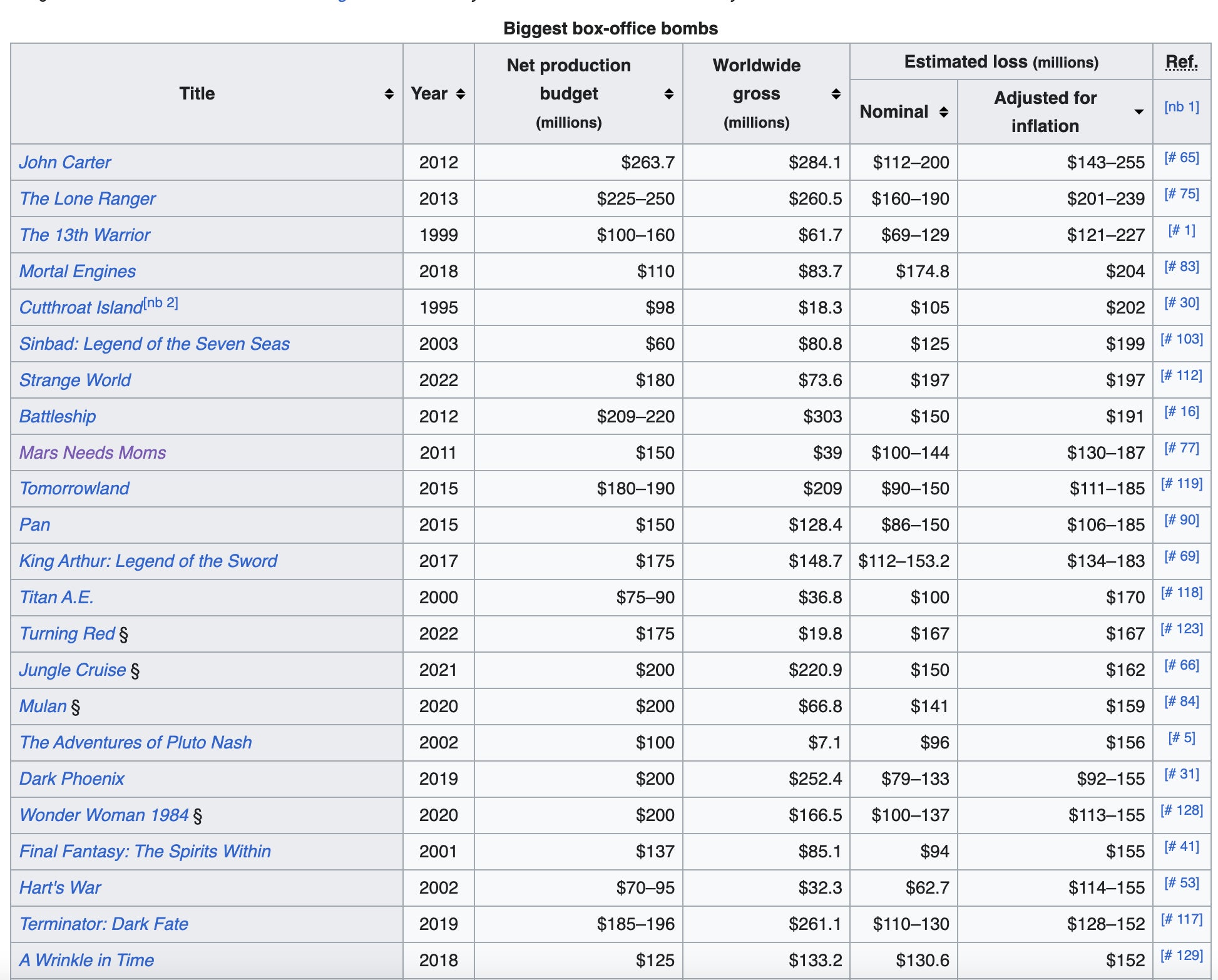 Biggest box-office bombs

| Title | Year | Net production budget (millions) | Worldwide gross (millions) | Estimated loss (millions) Nominal | Estimated loss (millions) Adjusted for inflation | Ref. [nb 1] |
|---|---|---|---|---|---|---|
| John Carter | 2012 | \$263.7 | \$284.1 | \$112–200 | \$143–255 | [# 65] |
| The Lone Ranger | 2013 | \$225–250 | \$260.5 | \$160–190 | \$201–239 | [# 75] |
| The 13th Warrior | 1999 | \$100–160 | \$61.7 | \$69–129 | \$121–227 | [# 1] |
| Mortal Engines | 2018 | \$110 | \$83.7 | \$174.8 | \$204 | [# 83] |
| Cutthroat Island[nb 2] | 1995 | \$98 | \$18.3 | \$105 | \$202 | [# 30] |
| Sinbad: Legend of the Seven Seas | 2003 | \$60 | \$80.8 | \$125 | \$199 | [# 103] |
| Strange World | 2022 | \$180 | \$73.6 | \$197 | \$197 | [# 112] |
| Battleship | 2012 | \$209–220 | \$303 | \$150 | \$191 | [# 16] |
| Mars Needs Moms | 2011 | \$150 | \$39 | \$100–144 | \$130–187 | [# 77] |
| Tomorrowland | 2015 | \$180–190 | \$209 | \$90–150 | \$111–185 | [# 119] |
| Pan | 2015 | \$150 | \$128.4 | \$86–150 | \$106–185 | [# 90] |
| King Arthur: Legend of the Sword | 2017 | \$175 | \$148.7 | \$112–153.2 | \$134–183 | [# 69] |
| Titan A.E. | 2000 | \$75–90 | \$36.8 | \$100 | \$170 | [# 118] |
| Turning Red § | 2022 | \$175 | \$19.8 | \$167 | \$167 | [# 123] |
| Jungle Cruise § | 2021 | \$200 | \$220.9 | \$150 | \$162 | [# 66] |
| Mulan § | 2020 | \$200 | \$66.8 | \$141 | \$159 | [# 84] |
| The Adventures of Pluto Nash | 2002 | \$100 | \$7.1 | \$96 | \$156 | [# 5] |
| Dark Phoenix | 2019 | \$200 | \$252.4 | \$79–133 | \$92–155 | [# 31] |
| Wonder Woman 1984 § | 2020 | \$200 | \$166.5 | \$100–137 | \$113–155 | [# 128] |
| Final Fantasy: The Spirits Within | 2001 | \$137 | \$85.1 | \$94 | \$155 | [# 41] |
| Hart's War | 2002 | \$70–95 | \$32.3 | \$62.7 | \$114–155 | [# 53] |
| Terminator: Dark Fate | 2019 | \$185–196 | \$261.1 | \$110–130 | \$128–152 | [# 117] |
| A Wrinkle in Time | 2018 | \$125 | \$133.2 | \$130.6 | \$152 | [# 129] |